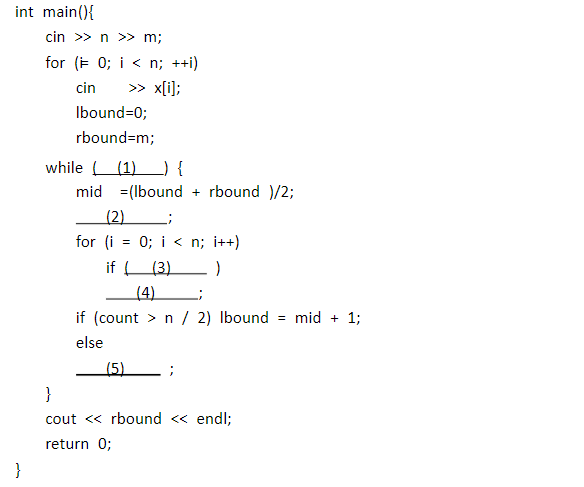 int main(){
cin >> n >> m;
for (i= 0; i < n; ++i)
cin >> x[i];
lbound=0;
rbound=m;
while ( (1) ) {
mid =(lbound + rbound )/2;
(2) ;
for (i = 0; i < n; i++)
if ( (3) )
(4) ;
if (count > n / 2) lbound = mid + 1;
else
(5) ;
}
cout << rbound << endl;
return 0;
}